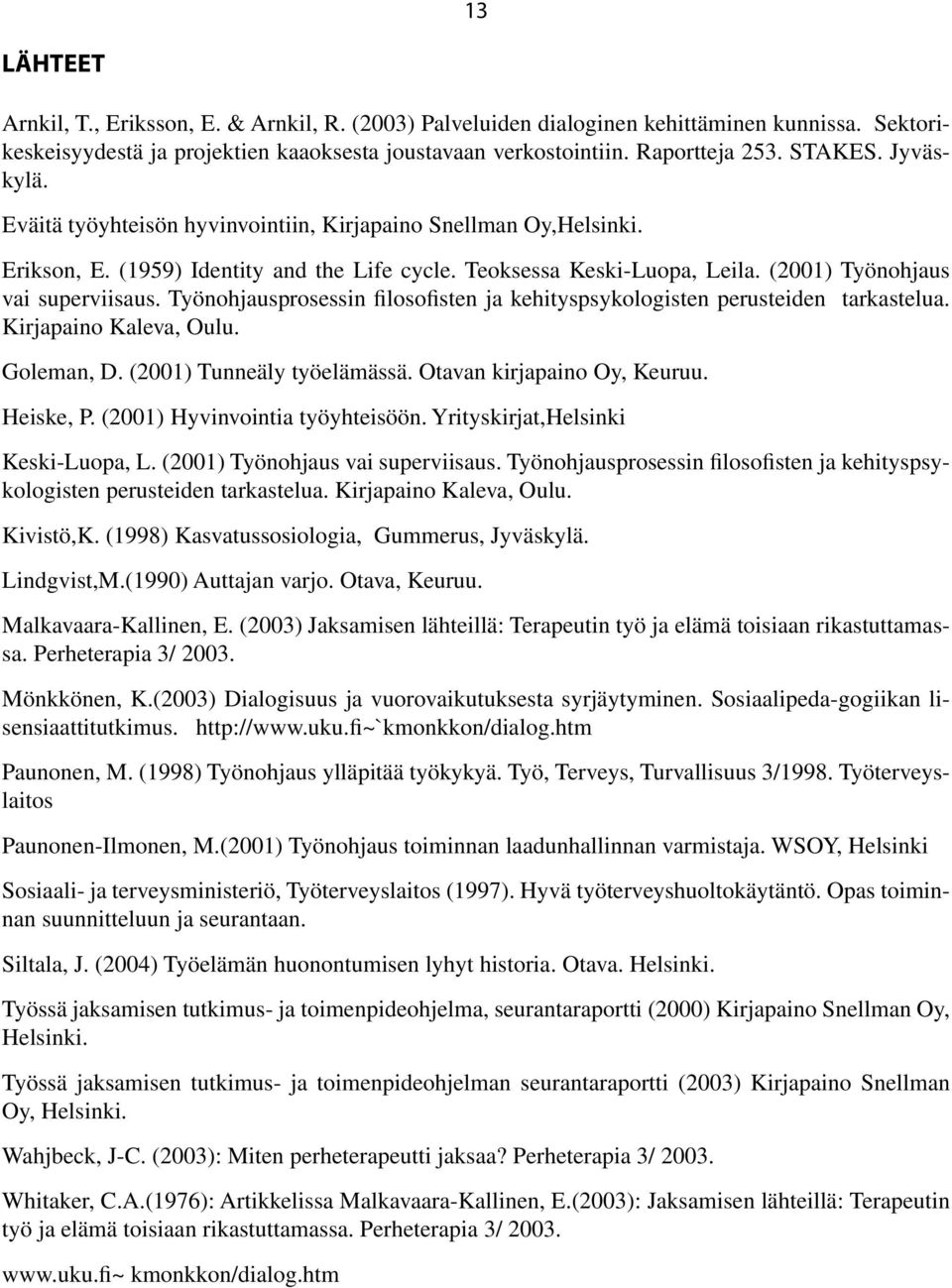 13

LÄHTEET

Arnkil, T., Eriksson, E. & Arnkil, R. (2003) Palveluiden dialoginen kehittäminen kunnissa. Sektorikeskeisyydestä ja projektien kaaoksesta joustavaan verkostointiin. Raportteja 253. STAKES. Jyväskylä.

Eväitä työyhteisön hyvinvointiin, Kirjapaino Snellman Oy,Helsinki.

Erikson, E. (1959) Identity and the Life cycle. Teoksessa Keski-Luopa, Leila. (2001) Työnohjaus vai superviisaus. Työnohjausprosessin filosofisten ja kehityspsykologisten perusteiden tarkastelua. Kirjapaino Kaleva, Oulu.

Goleman, D. (2001) Tunneäly työelämässä. Otavan kirjapaino Oy, Keuruu.

Heiske, P. (2001) Hyvinvointia työyhteisöön. Yrityskirjat,Helsinki

Keski-Luopa, L. (2001) Työnohjaus vai superviisaus. Työnohjausprosessin filosofisten ja kehityspsykologisten perusteiden tarkastelua. Kirjapaino Kaleva, Oulu.

Kivistö,K. (1998) Kasvatussosiologia, Gummerus, Jyväskylä.

Lindgvist,M.(1990) Auttajan varjo. Otava, Keuruu.

Malkavaara-Kallinen, E. (2003) Jaksamisen lähteillä: Terapeutin työ ja elämä toisiaan rikastuttamassa. Perheterapia 3/ 2003.

Mönkkönen, K.(2003) Dialogisuus ja vuorovaikutuksesta syrjäytyminen. Sosiaalipeda-gogiikan lisensiaattitutkimus. http://www.uku.fi~`kmonkkon/dialog.htm

Paunonen, M. (1998) Työnohjaus ylläpitää työkykyä. Työ, Terveys, Turvallisuus 3/1998. Työterveyslaitos

Paunonen-Ilmonen, M.(2001) Työnohjaus toiminnan laadunhallinnan varmistaja. WSOY, Helsinki

Sosiaali- ja terveysministeriö, Työterveyslaitos (1997). Hyvä työterveyshuoltokäytäntö. Opas toiminnan suunnitteluun ja seurantaan.

Siltala, J. (2004) Työelämän huonontumisen lyhyt historia. Otava. Helsinki.

Työssä jaksamisen tutkimus- ja toimenpideohjelma, seurantaraportti (2000) Kirjapaino Snellman Oy, Helsinki.

Työssä jaksamisen tutkimus- ja toimenpideohjelman seurantaraportti (2003) Kirjapaino Snellman Oy, Helsinki.

Wahjbeck, J-C. (2003): Miten perheterapeutti jaksaa? Perheterapia 3/ 2003.

Whitaker, C.A.(1976): Artikkelissa Malkavaara-Kallinen, E.(2003): Jaksamisen lähteillä: Terapeutin työ ja elämä toisiaan rikastuttamassa. Perheterapia 3/ 2003.

www.uku.fi~ kmonkkon/dialog.htm